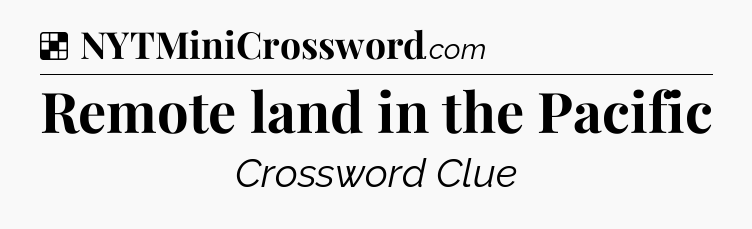 NYTMiniCrossword.com

Remote land in the Pacific

Crossword Clue